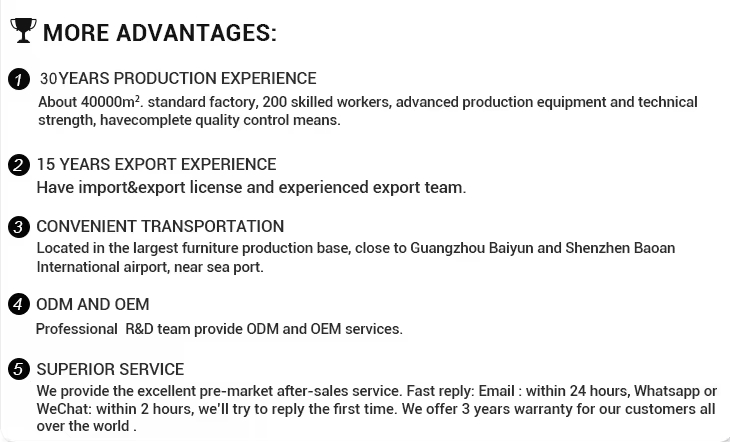 MORE ADVANTAGES:

1 30YEARS PRODUCTION EXPERIENCE
About 40000m$^2$. standard factory, 200 skilled workers, advanced production equipment and technical strength, havecomplete quality control means.

2 15 YEARS EXPORT EXPERIENCE
Have import&export license and experienced export team.

3 CONVENIENT TRANSPORTATION
Located in the largest furniture production base, close to Guangzhou Baiyun and Shenzhen Baoan International airport, near sea port.

4 ODM AND OEM
Professional R&D team provide ODM and OEM services.

5 SUPERIOR SERVICE
We provide the excellent pre-market after-sales service. Fast reply: Email : within 24 hours, Whatsapp or WeChat: within 2 hours, we'll try to reply the first time. We offer 3 years warranty for our customers all over the world .